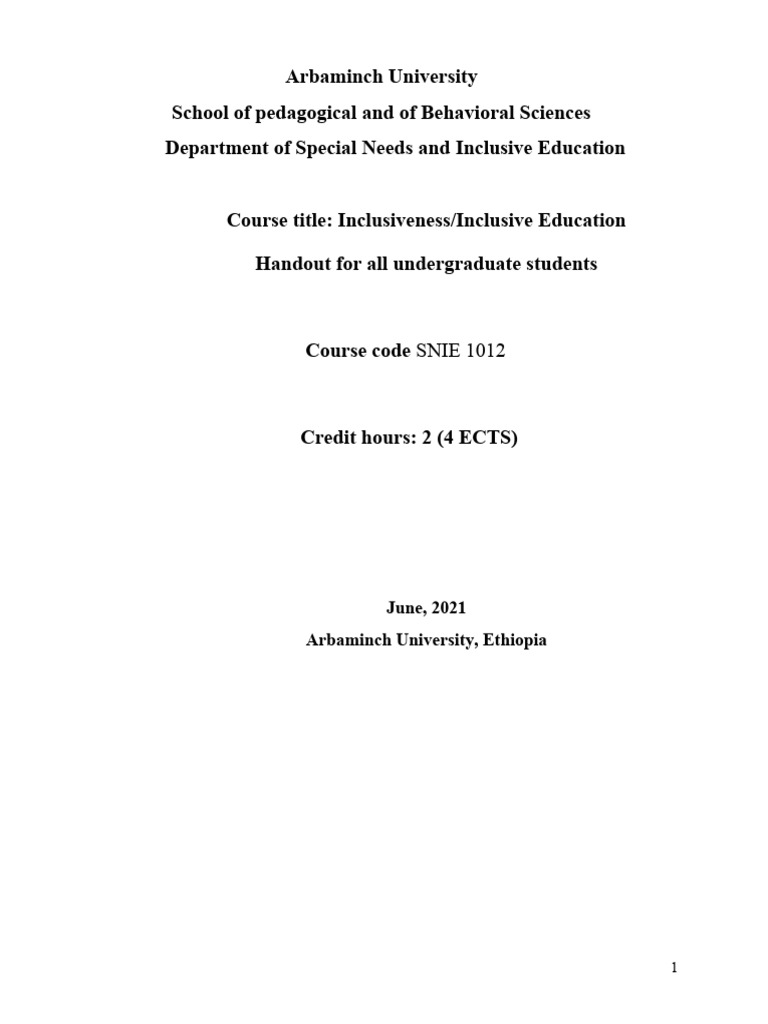 Arbaminch University
School of pedagogical and of Behavioral Sciences
Department of Special Needs and Inclusive Education

Course title: Inclusiveness/Inclusive Education
Handout for all undergraduate students

Course code SNIE 1012

Credit hours: 2 (4 ECTS)

June, 2021
Arbaminch University, Ethiopia

1